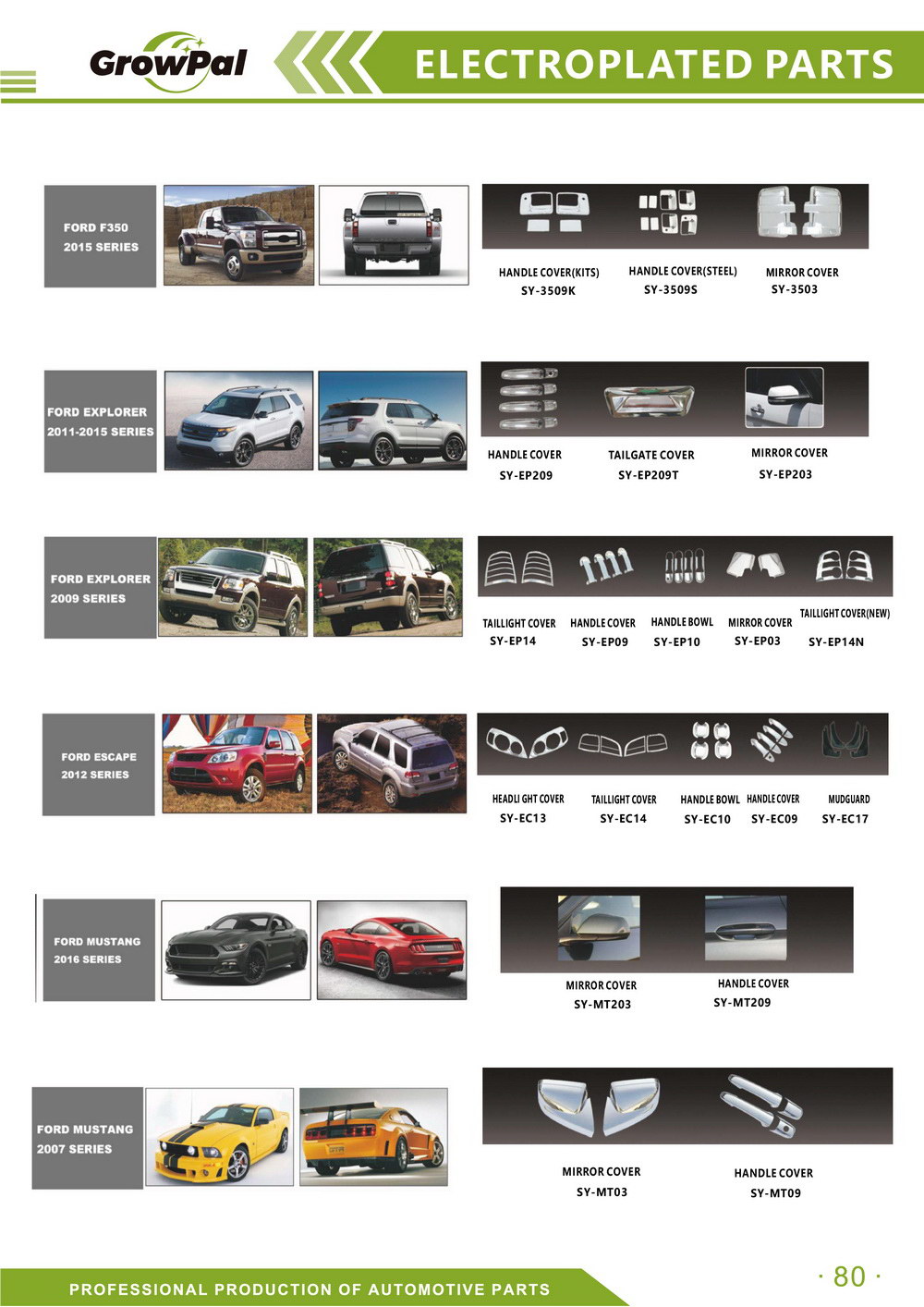 GrowPal

ELECTROPLATED PARTS

FORD F350
2015 SERIES

HANDLE COVER(KITS)
SY-3509K

HANDLE COVER(STEEL)
SY-3509S

MIRROR COVER
SY-3503

FORD EXPLORER
2011-2015 SERIES

HANDLE COVER
SY-EP209

TAILGATE COVER
SY-EP209T

MIRROR COVER
SY-EP203

FORD EXPLORER
2009 SERIES

TAILLIGHT COVER
SY-EP14

HANDLE COVER
SY-EP09

HANDLE BOWL
SY-EP10

MIRROR COVER
SY-EP03

TAILLIGHT COVER(NEW)
SY-EP14N

FORD ESCAPE
2012 SERIES

HEADLI GHT COVER
SY-EC13

TAILLIGHT COVER
SY-EC14

HANDLE BOWL
SY-EC10

HANDLE COVER
SY-EC09

MUDGUARD
SY-EC17

FORD MUSTANG
2016 SERIES

MIRROR COVER
SY-MT203

HANDLE COVER
SY-MT209

FORD MUSTANG
2007 SERIES

MIRROR COVER
SY-MT03

HANDLE COVER
SY-MT09

PROFESSIONAL PRODUCTION OF AUTOMOTIVE PARTS

· 80 ·